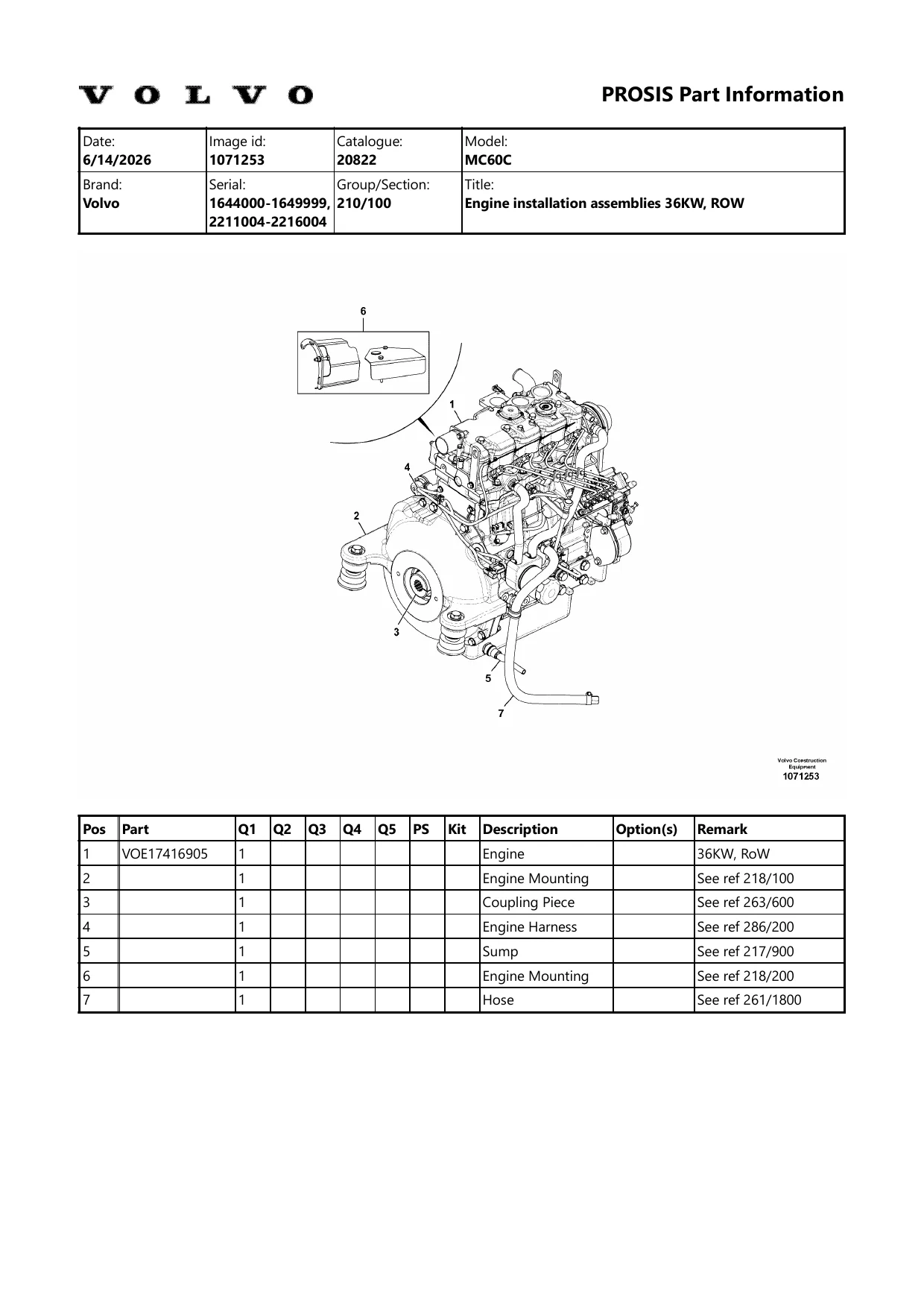 VOLVO

PROSIS Part Information

| Date: 6/14/2026 | Image id: 1071253 | Catalogue: 20822 | Model: MC60C |
|---|---|---|---|
| Brand: Volvo | Serial: 1644000-1649999, 2211004-2216004 | Group/Section: 210/100 | Title: Engine installation assemblies 36KW, ROW |

6
1
4
2
3
5
7

Volvo Construction Equipment
1071253

| Pos | Part | Q1 | Q2 | Q3 | Q4 | Q5 | PS | Kit | Description | Option(s) | Remark |
|---|---|---|---|---|---|---|---|---|---|---|---|
| 1 | VOE17416905 | 1 | | | | | | | Engine | | 36KW, RoW |
| 2 | | 1 | | | | | | | Engine Mounting | | See ref 218/100 |
| 3 | | 1 | | | | | | | Coupling Piece | | See ref 263/600 |
| 4 | | 1 | | | | | | | Engine Harness | | See ref 286/200 |
| 5 | | 1 | | | | | | | Sump | | See ref 217/900 |
| 6 | | 1 | | | | | | | Engine Mounting | | See ref 218/200 |
| 7 | | 1 | | | | | | | Hose | | See ref 261/1800 |